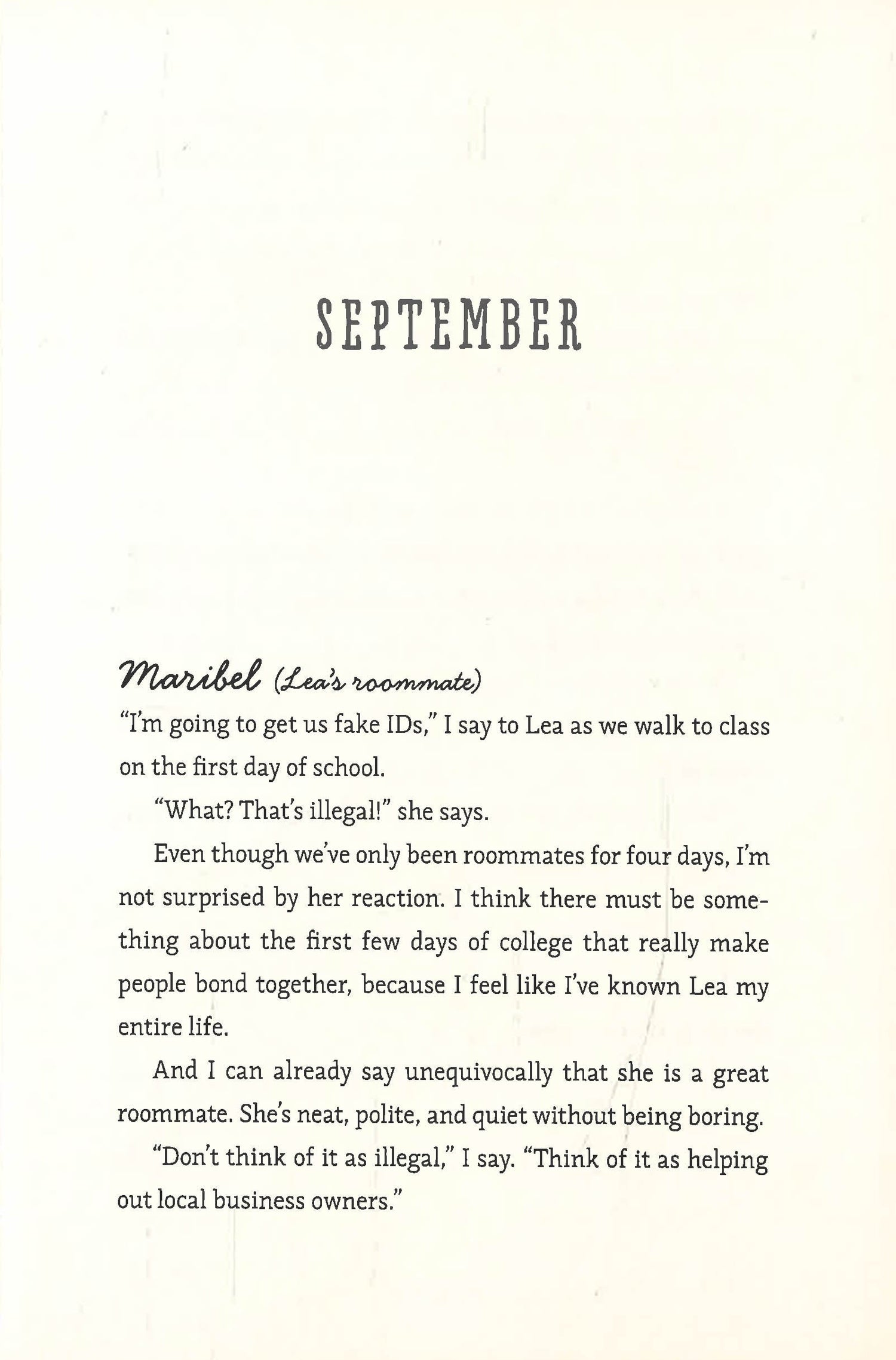 SEPTEMBER

Maribel (Lea's roommate)

"I'm going to get us fake IDs," I say to Lea as we walk to class on the first day of school.

"What? That's illegal!" she says.

Even though we've only been roommates for four days, I'm not surprised by her reaction. I think there must be something about the first few days of college that really make people bond together, because I feel like I've known Lea my entire life.

And I can already say unequivocally that she is a great roommate. She's neat, polite, and quiet without being boring.

"Don't think of it as illegal," I say. "Think of it as helping out local business owners."